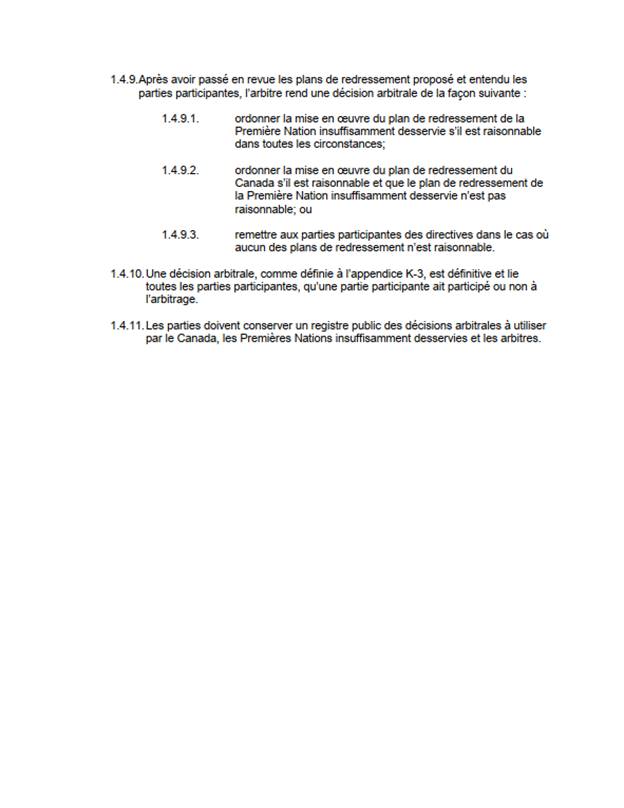 1.4.9. Après avoir passé en revue les plans de redressement proposé et entendu les parties participantes, l'arbitre rend une décision arbitrale de la façon suivante :

1.4.9.1. ordonner la mise en œuvre du plan de redressement de la Première Nation insuffisamment desservie s'il est raisonnable dans toutes les circonstances;

1.4.9.2. ordonner la mise en œuvre du plan de redressement du Canada s'il est raisonnable et que le plan de redressement de la Première Nation insuffisamment desservie n'est pas raisonnable; ou

1.4.9.3. remettre aux parties participantes des directives dans le cas où aucun des plans de redressement n'est raisonnable.

1.4.10. Une décision arbitrale, comme définie à l'appendice K-3, est définitive et lie toutes les parties participantes, qu'une partie participante ait participé ou non à l'arbitrage.

1.4.11. Les parties doivent conserver un registre public des décisions arbitrales à utiliser par le Canada, les Premières Nations insuffisamment desservies et les arbitres.